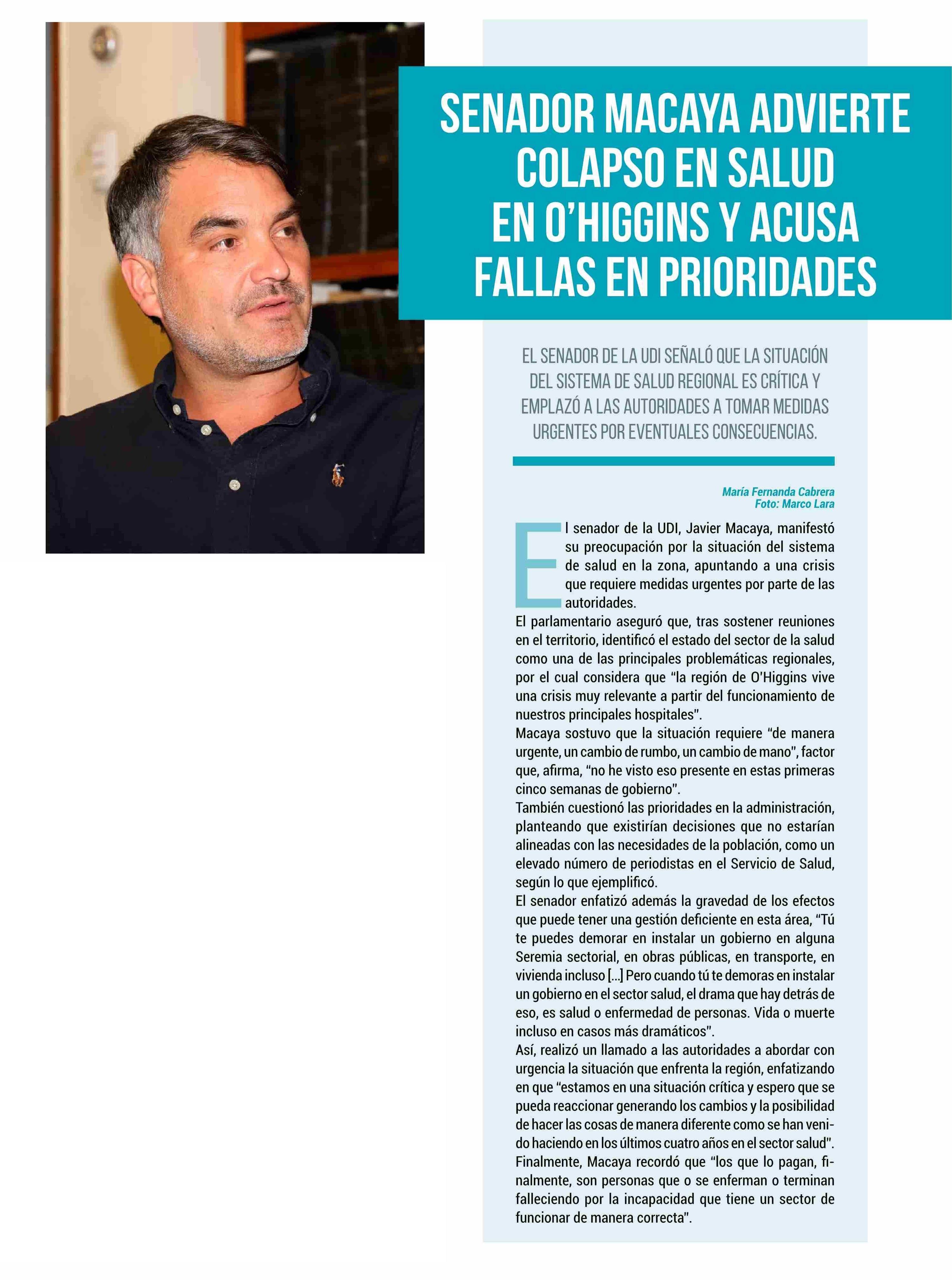 SENADOR MACAYA ADVIERTE COLAPSO EN SALUD EN O'HIGGINS Y ACUSA FALLAS EN PRIORIDADES

EL SENADOR DE LA UDI SEÑALÓ QUE LA SITUACIÓN DEL SISTEMA DE SALUD REGIONAL ES CRÍTICA Y EMPLAZÓ A LAS AUTORIDADES A TOMAR MEDIDAS URGENTES POR EVENTUALES CONSECUENCIAS.

María Fernanda Cabrera
Foto: Marco Lara

El senador de la UDI, Javier Macaya, manifestó su preocupación por la situación del sistema de salud en la zona, apuntando a una crisis que requiere medidas urgentes por parte de las autoridades.

El parlamentario aseguró que, tras sostener reuniones en el territorio, identificó el estado del sector de la salud como una de las principales problemáticas regionales, por el cual considera que "la región de O'Higgins vive una crisis muy relevante a partir del funcionamiento de nuestros principales hospitales".

Macaya sostuvo que la situación requiere "de manera urgente, un cambio de rumbo, un cambio de mano", factor que, afirma, "no he visto eso presente en estas primeras cinco semanas de gobierno".

También cuestionó las prioridades en la administración, planteando que existirían decisiones que no estarían alineadas con las necesidades de la población, como un elevado número de periodistas en el Servicio de Salud, según lo que ejemplificó.

El senador enfatizó además la gravedad de los efectos que puede tener una gestión deficiente en esta área, "Tú te puedes demorar en instalar un gobierno en alguna Seremia sectorial, en obras públicas, en transporte, en vivienda incluso [...] Pero cuando tú te demoras en instalar un gobierno en el sector salud, el drama que hay detrás de eso, es salud o enfermedad de personas. Vida o muerte incluso en casos más dramáticos".

Así, realizó un llamado a las autoridades a abordar con urgencia la situación que enfrenta la región, enfatizando en que "estamos en una situación crítica y espero que se pueda reaccionar generando los cambios y la posibilidad de hacer las cosas de manera diferente como se han venido haciendo en los últimos cuatro años en el sector salud".

Finalmente, Macaya recordó que "los que lo pagan, finalmente, son personas que o se enferman o terminan falleciendo por la incapacidad que tiene un sector de funcionar de manera correcta".